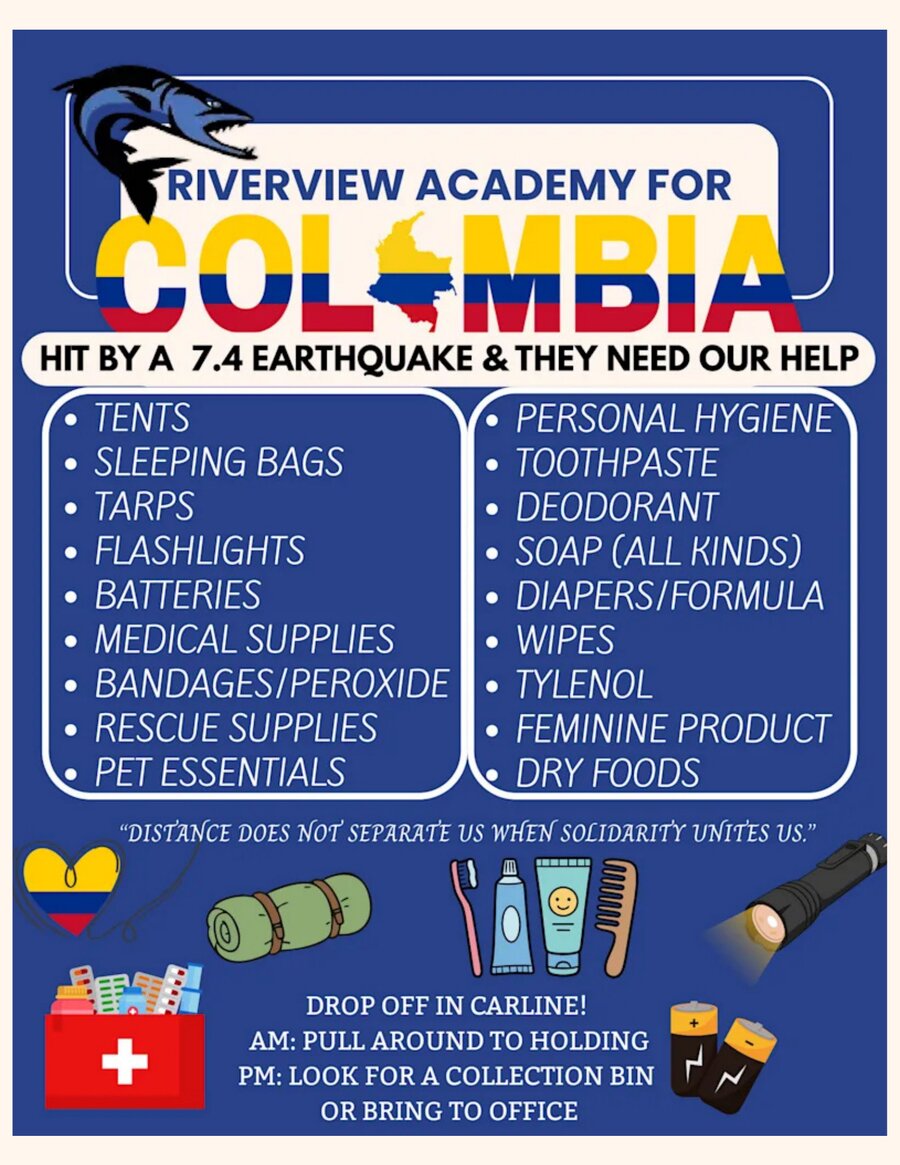 RIVERVIEW ACADEMY FOR
COLOMBIA

HIT BY A 7.4 EARTHQUAKE & THEY NEED OUR HELP

- TENTS
- SLEEPING BAGS
- TARPS
- FLASHLIGHTS
- BATTERIES
- MEDICAL SUPPLIES
- BANDAGES/PEROXIDE
- RESCUE SUPPLIES
- PET ESSENTIALS

- PERSONAL HYGIENE
- TOOTHPASTE
- DEODORANT
- SOAP (ALL KINDS)
- DIAPERS/FORMULA
- WIPES
- TYLENOL
- FEMININE PRODUCT
- DRY FOODS

"DISTANCE DOES NOT SEPARATE US WHEN SOLIDARITY UNITES US."

DROP OFF IN CARLINE!
AM: PULL AROUND TO HOLDING
PM: LOOK FOR A COLLECTION BIN
OR BRING TO OFFICE